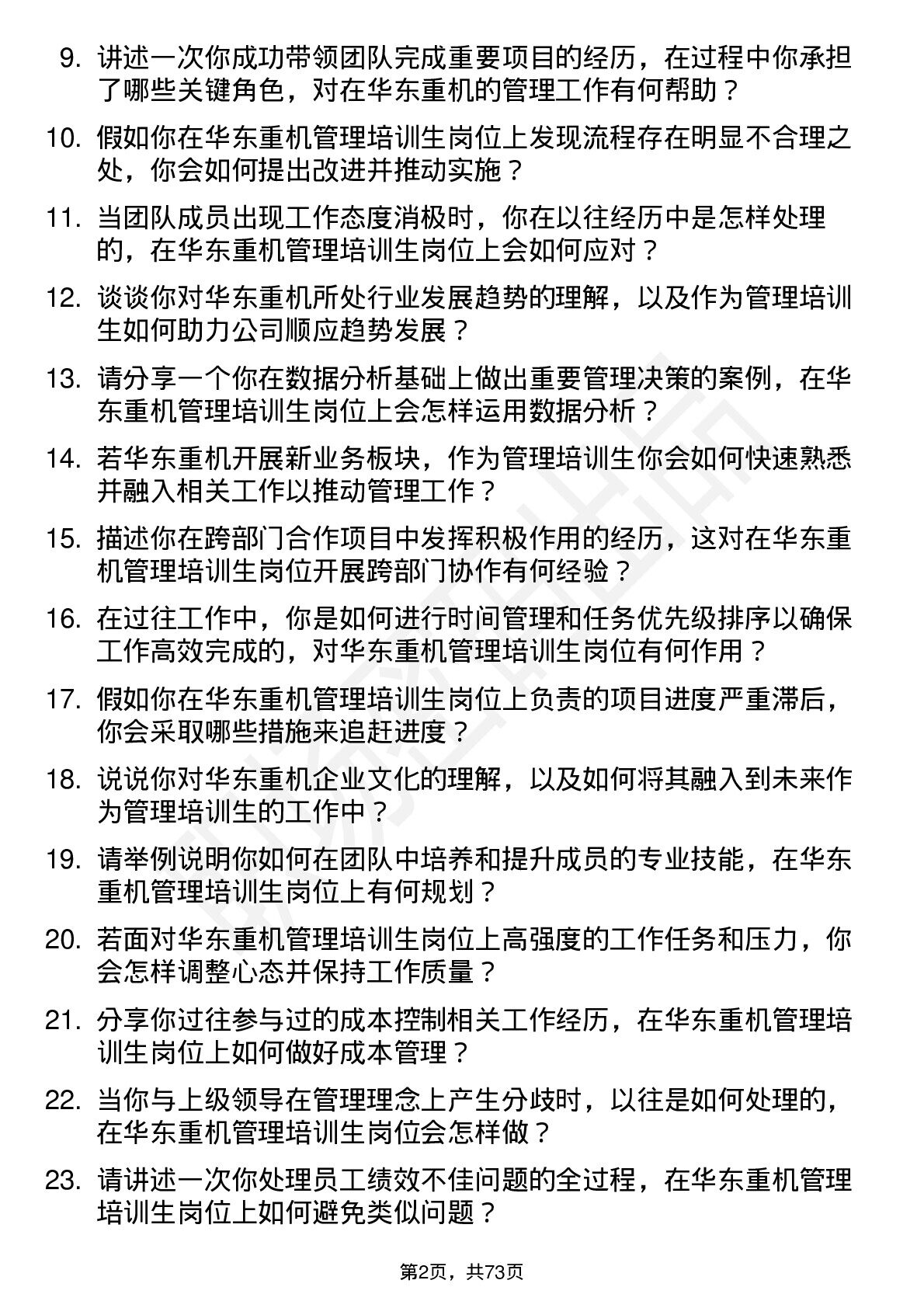 9. 讲述一次你成功带领团队完成重要项目的经历，在过程中你承担了哪些关键角色，对在华东重机的管理工作有何帮助？

10. 假如你在华东重机管理培训生岗位上发现流程存在明显不合理之处，你会如何提出改进并推动实施？

11. 当团队成员出现工作态度消极时，你在以往经历中是怎样处理的，在华东重机管理培训生岗位上会如何应对？

12. 谈谈你对华东重机所处行业发展趋势的理解，以及作为管理培训生如何助力公司顺应趋势发展？

13. 请分享一个你在数据分析基础上做出重要管理决策的案例，在华东重机管理培训生岗位上会怎样运用数据分析？

14. 若华东重机开展新业务板块，作为管理培训生你会如何快速熟悉并融入相关工作以推动管理工作？

15. 描述你在跨部门合作项目中发挥积极作用的经历，这对在华东重机管理培训生岗位开展跨部门协作有何经验？

16. 在过往工作中，你是如何进行时间管理和任务优先级排序以确保工作高效完成的，对华东重机管理培训生岗位有何作用？

17. 假如你在华东重机管理培训生岗位上负责的项目进度严重滞后，你会采取哪些措施来追赶进度？

18. 说说你对华东重机企业文化的理解，以及如何将其融入到未来作为管理培训生的工作中？

19. 请举例说明你如何在团队中培养和提升成员的专业技能，在华东重机管理培训生岗位上有何规划？

20. 若面对华东重机管理培训生岗位上高强度的工作任务和压力，你会怎样调整心态并保持工作质量？

21. 分享你过往参与过的成本控制相关工作经历，在华东重机管理培训生岗位上如何做好成本管理？

22. 当你与上级领导在管理理念上产生分歧时，以往是如何处理的，在华东重机管理培训生岗位会怎样做？

23. 请讲述一次你处理员工绩效不佳问题的全过程，在华东重机管理培训生岗位上如何避免类似问题？

第2页，共73页